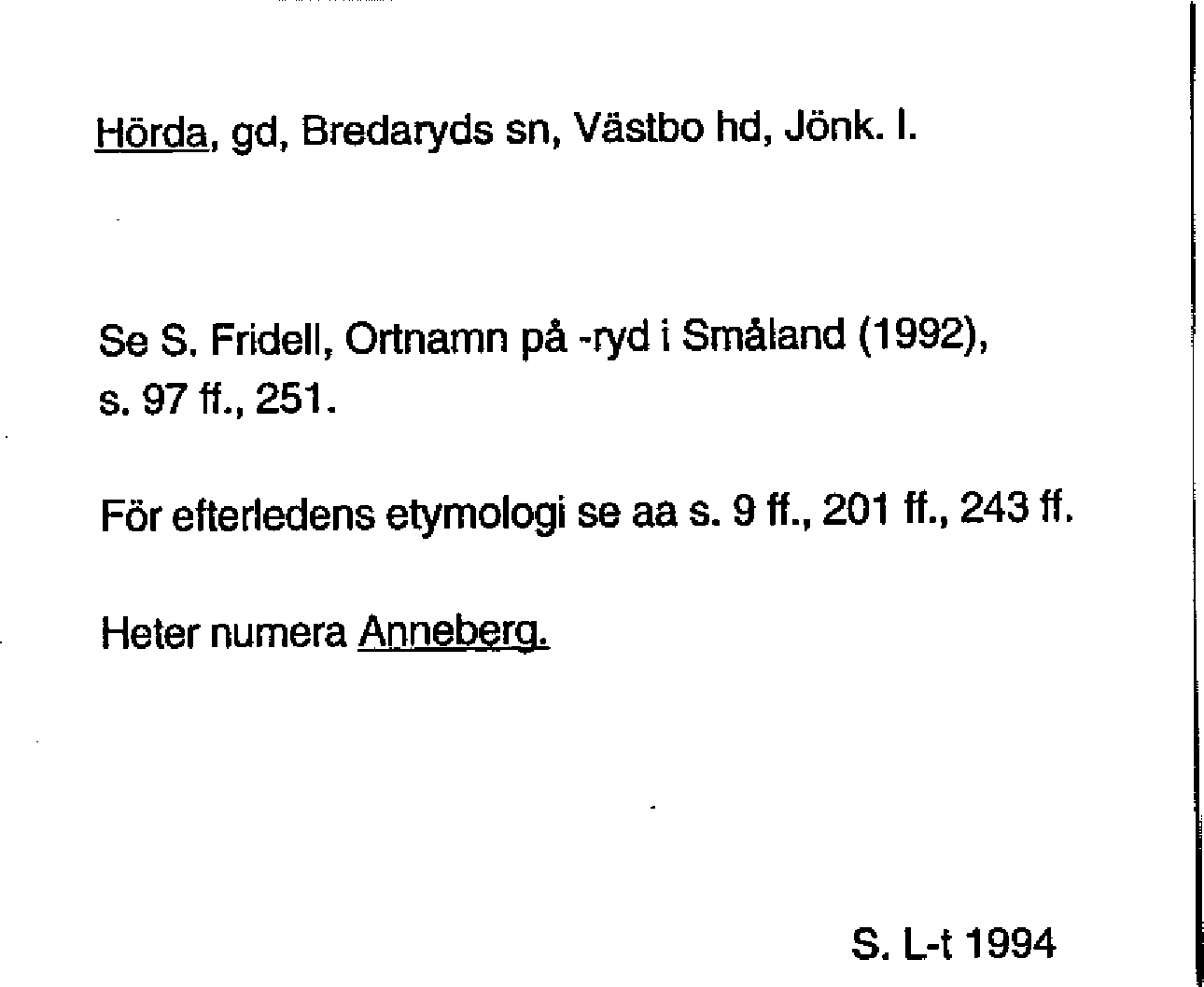 Hörda, gd, Bredaryds sn, Västbo hd, Jönk. l.

Se S. Fridell, Ortnamn på -ryd i Småland (1992), s. 97 ff., 251.

För efterledens etymologi se aa s. 9 ff., 201 ff., 243 ff.

Heter numera Anneberg.

S. L-t 1994